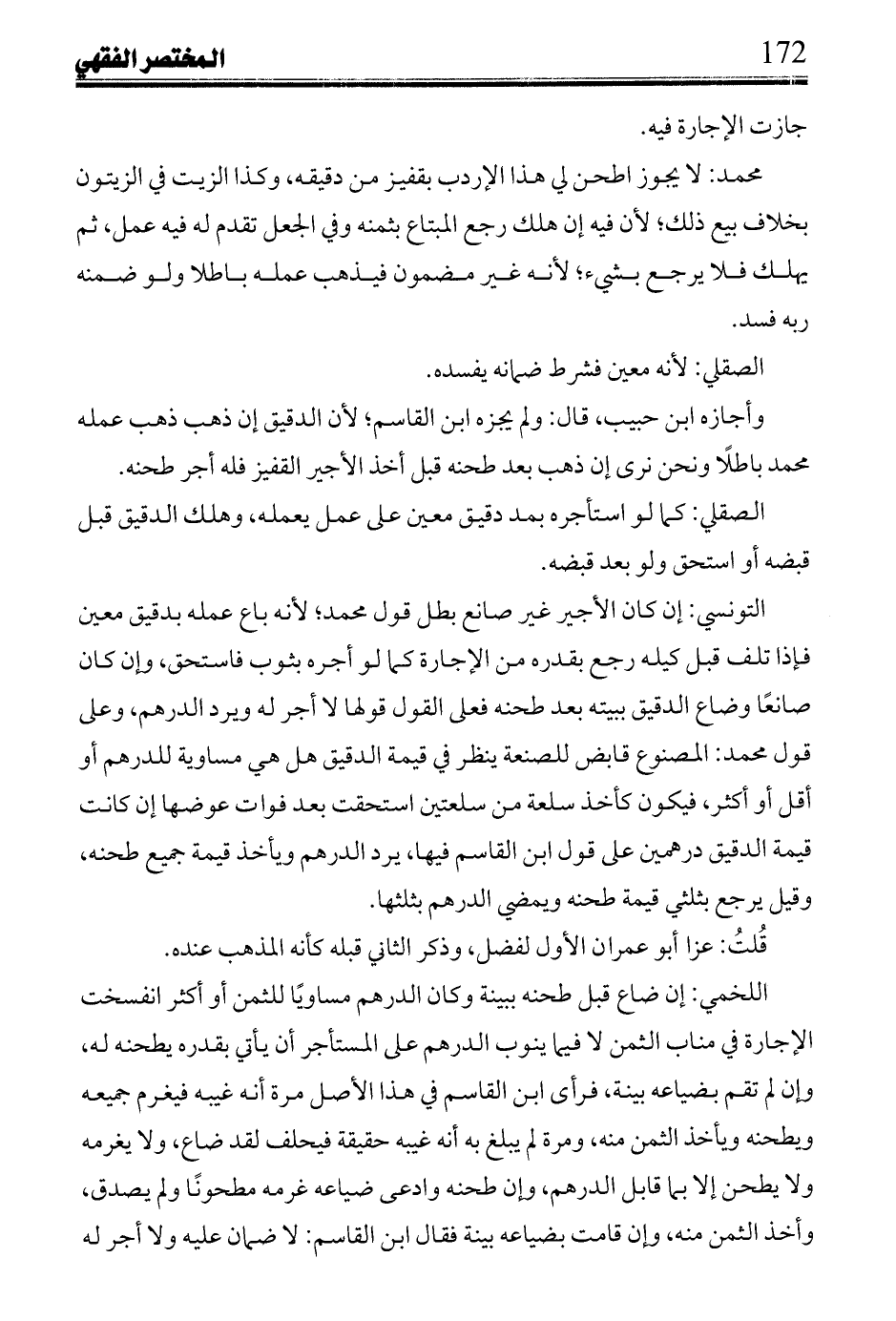 172 المختصر الفقهي

جازت الإجارة فيه.

محمد: لا يجوز اطحن لي هذا الإردب بقفيز من دقيقه، وكذا الزيت في الزيتون بخلاف بيع ذلك؛ لأن فيه إن هلك رجع المبتاع بثمنه وفي الجعل تقدم له فيه عمل، ثم يهلك فلا يرجع بشيء؛ لأنه غير مضمون فيذهب عمله باطلا ولو ضمنه ربه فسد.

الصقلي: لأنه معين فشرط ضمانه يفسده.

وأجازه ابن حبيب، قال: ولم يجزه ابن القاسم؛ لأن الدقيق إن ذهب ذهب عمله محمد باطلًا ونحن نرى إن ذهب بعد طحنه قبل أخذ الأجير القفيز فله أجر طحنه.

الصقلي: كما لو استأجره بمد دقيق معين على عمل يعمله، وهلك الدقيق قبل قبضه أو استحق ولو بعد قبضه.

التونسي: إن كان الأجير غير صانع بطل قول محمد؛ لأنه باع عمله بدقيق معين فإذا تلف قبل كيله رجع بقدره من الإجارة كما لو أجره بثوب فاستحق، وإن كان صانعًا وضاع الدقيق ببيته بعد طحنه فعلى القول قولها لا أجر له ويرد الدرهم، وعلى قول محمد: المصنوع قابض للصنعة ينظر في قيمة الدقيق هل هي مساوية للدرهم أو أقل أو أكثر، فيكون كأخذ سلعة من سلعتين استحقت بعد فوات عوضها إن كانت قيمة الدقيق درهمين على قول ابن القاسم فيها، يرد الدرهم ويأخذ قيمة جميع طحنه، وقيل يرجع بثلثي قيمة طحنه ويمضي الدرهم بثلثها.

قُلتُ: عزا أبو عمران الأول لفضل، وذكر الثاني قبله كأنه المذهب عنده.

اللخمي: إن ضاع قبل طحنه ببينة وكان الدرهم مساويًا للثمن أو أكثر انفسخت الإجارة في مناب الثمن لا فيما ينوب الدرهم على المستأجر أن يأتي بقدره يطحنه له، وإن لم تقم بضياعه بينة، فرأى ابن القاسم في هذا الأصل مرة أنه غيبه فيغرم جميعه ويطحنه ويأخذ الثمن منه، ومرة لم يبلغ به أنه غيبه حقيقة فيحلف لقد ضاع، ولا يغرمه ولا يطحن إلا بما قابل الدرهم، وإن طحنه وادعى ضياعه غرمه مطحونًا ولم يصدق، وأخذ الثمن منه، وإن قامت بضياعه بينة فقال ابن القاسم: لا ضمان عليه ولا أجر له